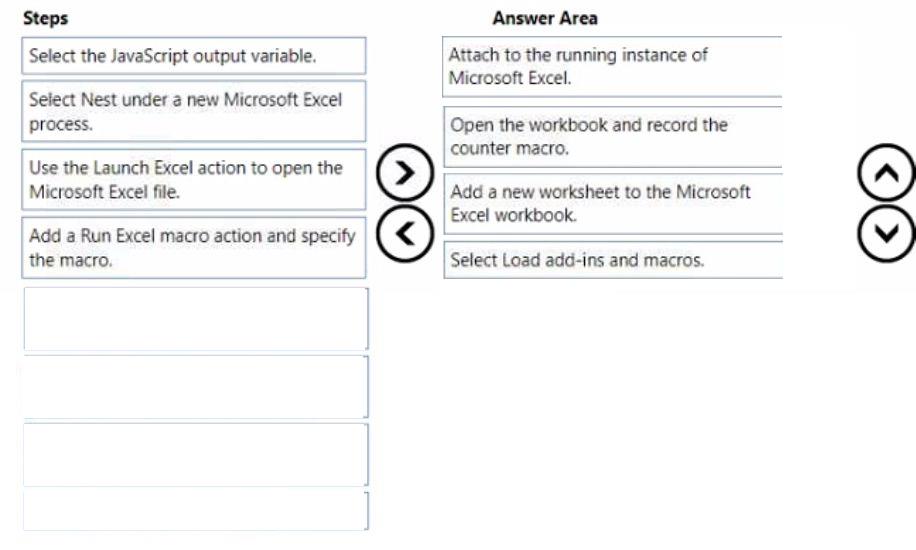 Steps

Select the JavaScript output variable.

Select Nest under a new Microsoft Excel process.

Use the Launch Excel action to open the Microsoft Excel file.

Add a Run Excel macro action and specify the macro.

Answer Area

Attach to the running instance of Microsoft Excel.

Open the workbook and record the counter macro.

Add a new worksheet to the Microsoft Excel workbook.

Select Load add-ins and macros.